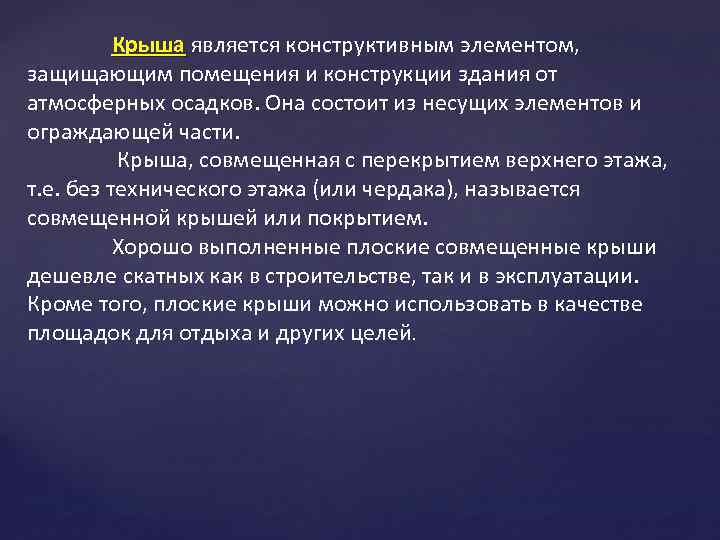 Крыша является конструктивным элементом, защищающим помещения и конструкции здания от атмосферных осадков. Она состоит из несущих элементов и ограждающей части.

Крыша, совмещенная с перекрытием верхнего этажа, т.е. без технического этажа (или чердака), называется совмещенной крышей или покрытием.

Хорошо выполненные плоские совмещенные крыши дешевле скатных как в строительстве, так и в эксплуатации. Кроме того, плоские крыши можно использовать в качестве площадок для отдыха и других целей.